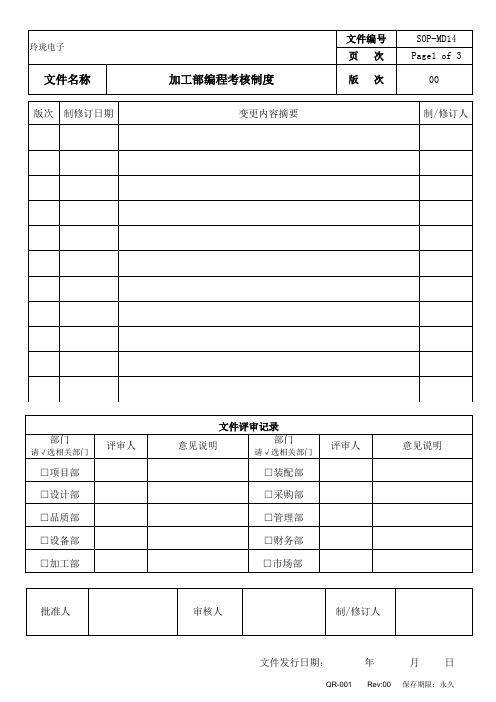 | 玲珑电子 | | 文件编号 | SOP-MD14 |
|---|---|---|---|
| | | 页　次 | Page1 of 3 |
| 文件名称 | 加工部编程考核制度 | 版　次 | 00 |

| 版次 | 制修订日期 | 变更内容摘要 | 制/修订人 |
|---|---|---|---|
| | | | |
| | | | |
| | | | |
| | | | |
| | | | |
| | | | |
| | | | |
| | | | |
| | | | |
| | | | |
| | | | |

文件评审记录

| 部门 请√选相关部门 | 评审人 | 意见说明 | 部门 请√选相关部门 | 评审人 | 意见说明 |
|---|---|---|---|---|---|
| □项目部 | | | □装配部 | | |
| □设计部 | | | □采购部 | | |
| □品质部 | | | □管理部 | | |
| □设备部 | | | □财务部 | | |
| □加工部 | | | □市场部 | | |

| 批准人 | | 审核人 | | 制/修订人 | |
|---|---|---|---|---|---|

文件发行日期：　年　月　日

QR-001　Rev:00　保存期限：永久